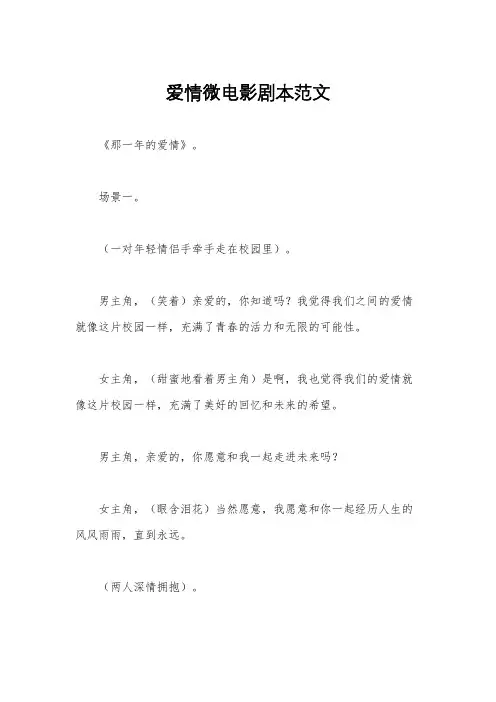 爱情微电影剧本范文

《那一年的爱情》。

场景一。

（一对年轻情侣手牵手走在校园里）。

男主角，（笑着）亲爱的，你知道吗？我觉得我们之间的爱情就像这片校园一样，充满了青春的活力和无限的可能性。

女主角，（甜蜜地看着男主角）是啊，我也觉得我们的爱情就像这片校园一样，充满了美好的回忆和未来的希望。

男主角，亲爱的，你愿意和我一起走进未来吗？

女主角，（眼含泪花）当然愿意，我愿意和你一起经历人生的风风雨雨，直到永远。

（两人深情拥抱）。